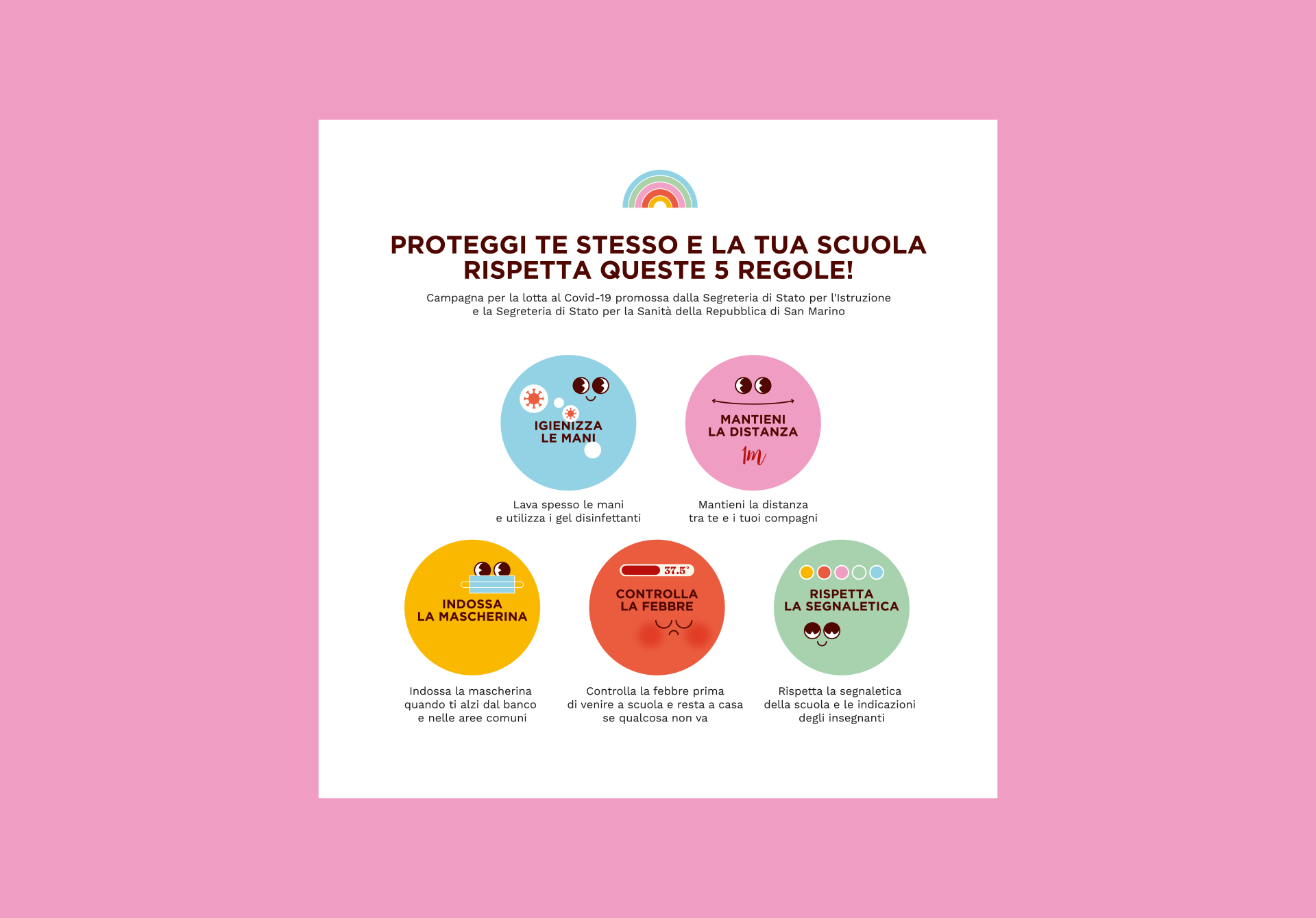 PROTEGGI TE STESSO E LA TUA SCUOLA
RISPETTA QUESTE 5 REGOLE!

Campagna per la lotta al Covid-19 promossa dalla Segreteria di Stato per l'Istruzione e la Segreteria di Stato per la Sanità della Repubblica di San Marino

IGIENIZZA
LE MANI

Lava spesso le mani
e utilizza i gel disinfettanti

MANTIENI
LA DISTANZA
1m

Mantieni la distanza
tra te e i tuoi compagni

INDOSSA
LA MASCHERINA

Indossa la mascherina
quando ti alzi dal banco
e nelle aree comuni

37.5°
CONTROLLA
LA FEBBRE

Controlla la febbre prima
di venire a scuola e resta a casa
se qualcosa non va

RISPETTA
LA SEGNALETICA

Rispetta la segnaletica
della scuola e le indicazioni
degli insegnanti